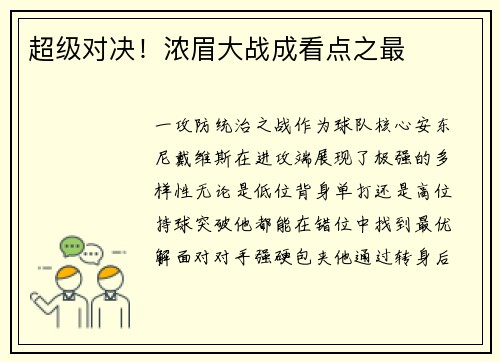 超级对决！浓眉大战成看点之最

一攻防统治之战作为球队核心安东尼戴维斯在进攻端展现了极强的多样性无论是低位背身单打还是高位持球突破他都能在错位中找到最优解面对对手强硬包夹他通过转身后